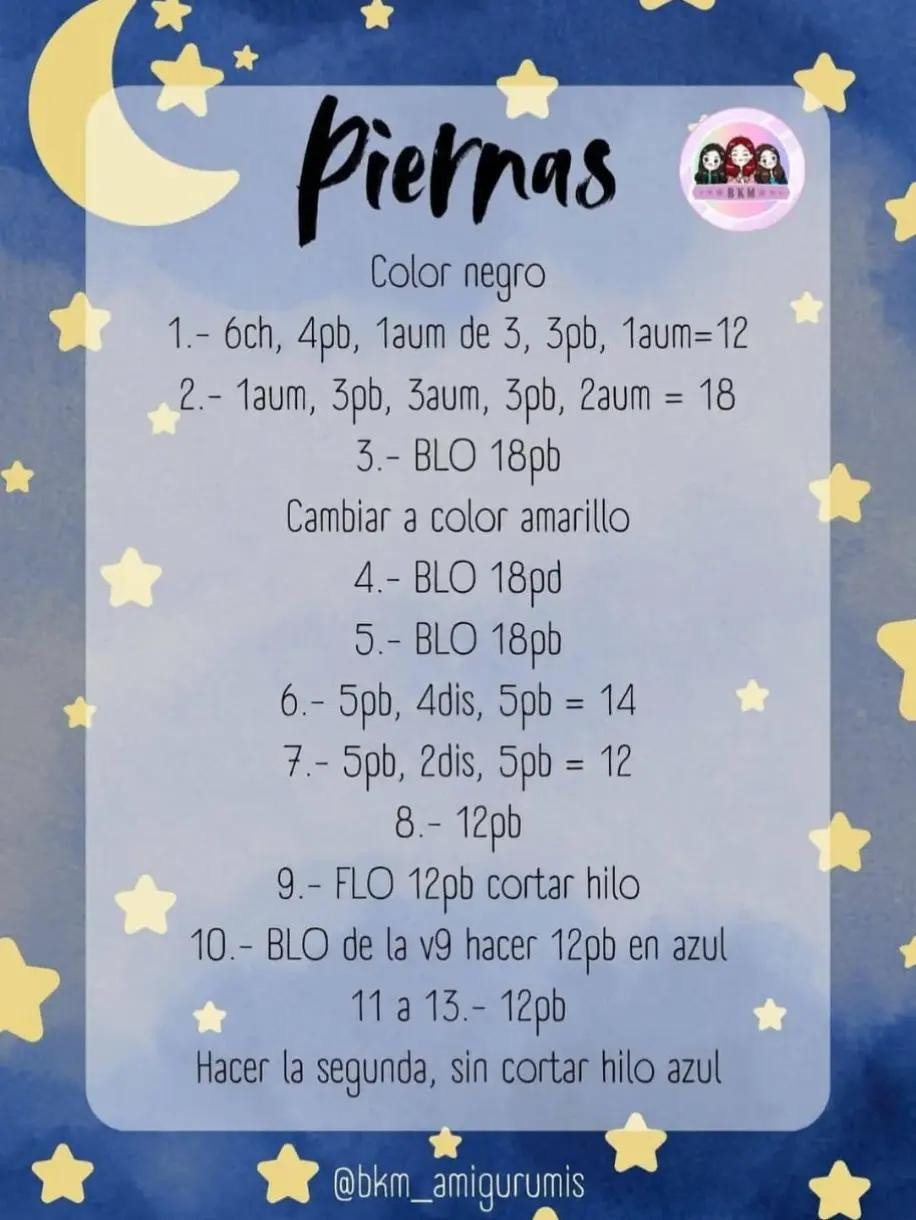 Piernas

BKM

Color negro
1.- 6ch, 4pb, 1aum de 3, 3pb, 1aum=12
2.- 1aum, 3pb, 3aum, 3pb, 2aum = 18
3.- BLO 18pb
Cambiar a color amarillo
4.- BLO 18pd
5.- BLO 18pb
6.- 5pb, 4dis, 5pb = 14
7.- 5pb, 2dis, 5pb = 12
8.- 12pb
9.- FLO 12pb cortar hilo
10.- BLO de la v9 hacer 12pb en azul
11 a 13.- 12pb
Hacer la segunda, sin cortar hilo azul

@bkm_amigurumis